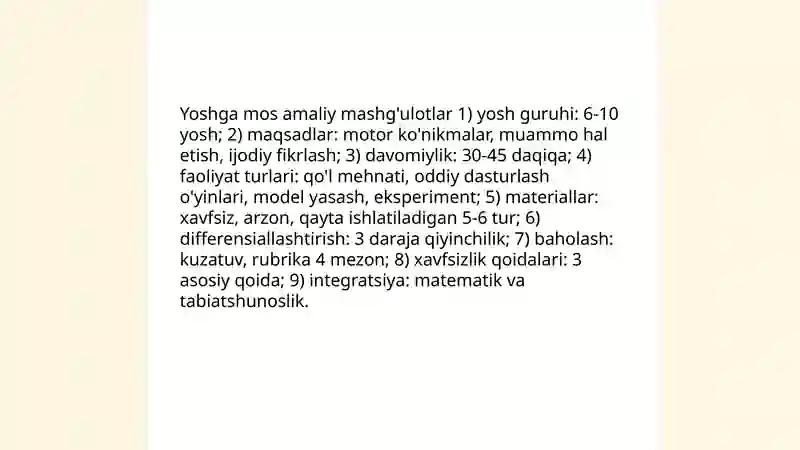 Yoshga mos amaliy mashg'ulotlar 1) yosh guruhi: 6-10 yosh; 2) maqsadlar: motor ko'nikmalar, muammo hal etish, ijodiy fikrlash; 3) davomiylik: 30-45 daqiqa; 4) faoliyat turlari: qo'l mehnati, oddiy dasturlash o'yinlari, model yasash, eksperiment; 5) materiallar: xavfsiz, arzon, qayta ishlatiladigan 5-6 tur; 6) differensiallashtirish: 3 daraja qiyinchilik; 7) baholash: kuzatuv, rubrika 4 mezon; 8) xavfsizlik qoidalari: 3 asosiy qoida; 9) integratsiya: matematik va tabiatshunoslik.